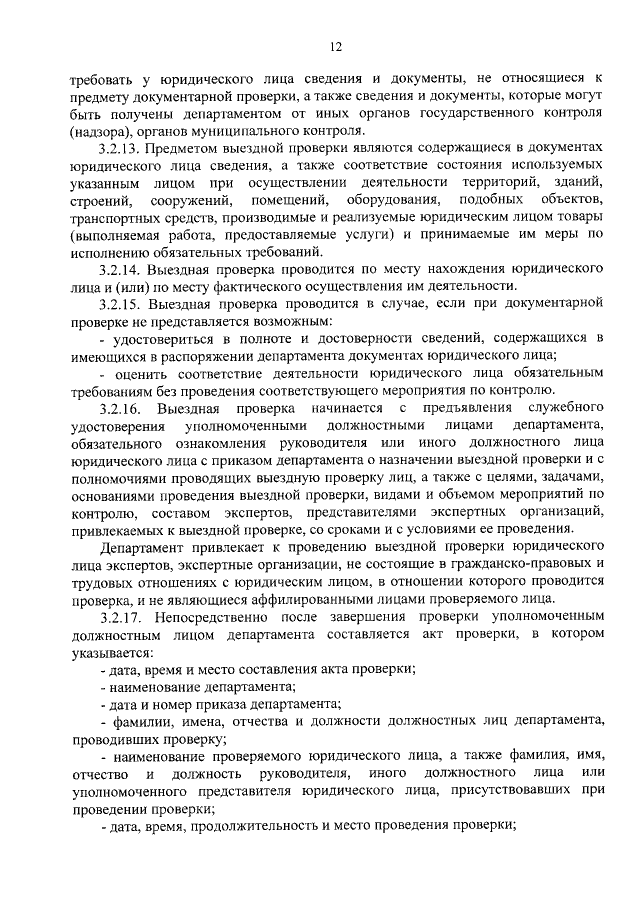 12

требовать у юридического лица сведения и документы, не относящиеся к предмету документарной проверки, а также сведения и документы, которые могут быть получены департаментом от иных органов государственного контроля (надзора), органов муниципального контроля.

3.2.13. Предметом выездной проверки являются содержащиеся в документах юридического лица сведения, а также соответствие состояния используемых указанным лицом при осуществлении деятельности территорий, зданий, строений, сооружений, помещений, оборудования, подобных объектов, транспортных средств, производимые и реализуемые юридическим лицом товары (выполняемая работа, предоставляемые услуги) и принимаемые им меры по исполнению обязательных требований.

3.2.14. Выездная проверка проводится по месту нахождения юридического лица и (или) по месту фактического осуществления им деятельности.

3.2.15. Выездная проверка проводится в случае, если при документарной проверке не представляется возможным:

- удостовериться в полноте и достоверности сведений, содержащихся в имеющихся в распоряжении департамента документах юридического лица;

- оценить соответствие деятельности юридического лица обязательным требованиям без проведения соответствующего мероприятия по контролю.

3.2.16. Выездная проверка начинается с предъявления служебного удостоверения уполномоченными должностными лицами департамента, обязательного ознакомления руководителя или иного должностного лица юридического лица с приказом департамента о назначении выездной проверки и с полномочиями проводящих выездную проверку лиц, а также с целями, задачами, основаниями проведения выездной проверки, видами и объемом мероприятий по контролю, составом экспертов, представителями экспертных организаций, привлекаемых к выездной проверке, со сроками и с условиями ее проведения.

Департамент привлекает к проведению выездной проверки юридического лица экспертов, экспертные организации, не состоящие в гражданско-правовых и трудовых отношениях с юридическим лицом, в отношении которого проводится проверка, и не являющиеся аффилированными лицами проверяемого лица.

3.2.17. Непосредственно после завершения проверки уполномоченным должностным лицом департамента составляется акт проверки, в котором указывается:

- дата, время и место составления акта проверки;

- наименование департамента;

- дата и номер приказа департамента;

- фамилии, имена, отчества и должности должностных лиц департамента, проводивших проверку;

- наименование проверяемого юридического лица, а также фамилия, имя, отчество и должность руководителя, иного должностного лица или уполномоченного представителя юридического лица, присутствовавших при проведении проверки;

- дата, время, продолжительность и место проведения проверки;